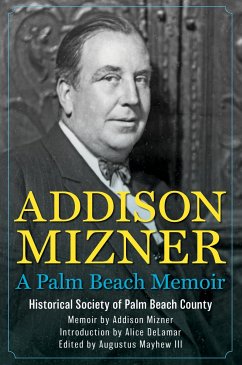 ADDISON MIZNER
A Palm Beach Memoir
Historical Society of Palm Beach County
Memoir by Addison Mizner
Introduction by Alice DeLamar
Edited by Augustus Mayhew III